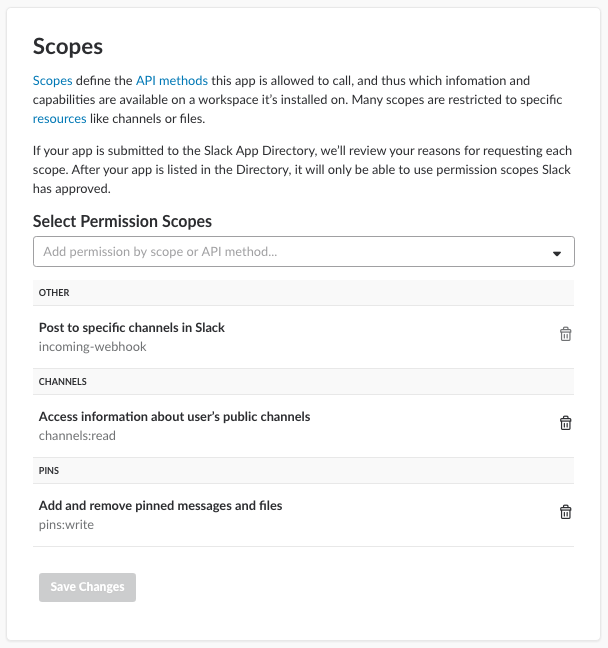 Scopes

Scopes define the API methods this app is allowed to call, and thus which infomation and capabilities are available on a workspace it's installed on. Many scopes are restricted to specific resources like channels or files.

If your app is submitted to the Slack App Directory, we'll review your reasons for requesting each scope. After your app is listed in the Directory, it will only be able to use permission scopes Slack has approved.

Select Permission Scopes

Add permission by scope or API method...

OTHER

Post to specific channels in Slack
incoming-webhook

CHANNELS

Access information about user's public channels
channels:read

PINS

Add and remove pinned messages and files
pins:write

Save Changes